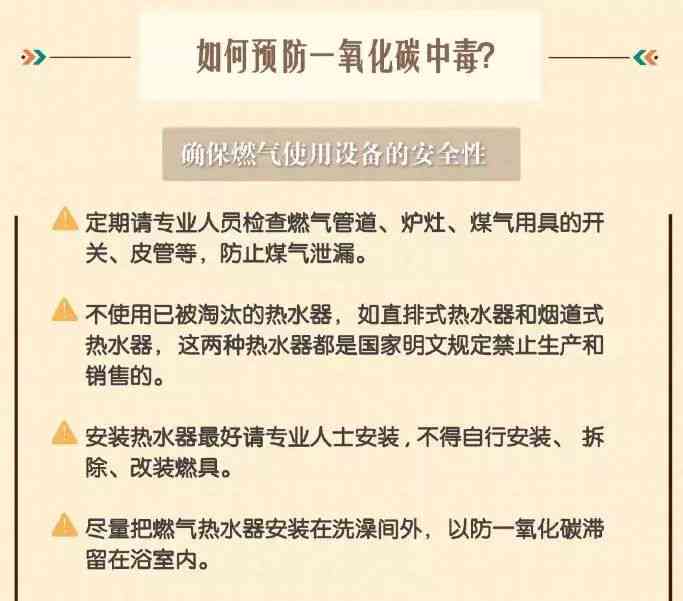 如何预防一氧化碳中毒?

确保燃气使用设备的安全性

定期请专业人员检查燃气管道、炉灶、煤气用具的开关、皮管等，防止煤气泄漏。

不使用已被淘汰的热水器，如直排式热水器和烟道式热水器，这两种热水器都是国家明文规定禁止生产和销售的。

安装热水器最好请专业人士安装，不得自行安装、拆除、改装燃具。

尽量把燃气热水器安装在洗澡间外，以防一氧化碳滞留在浴室内。